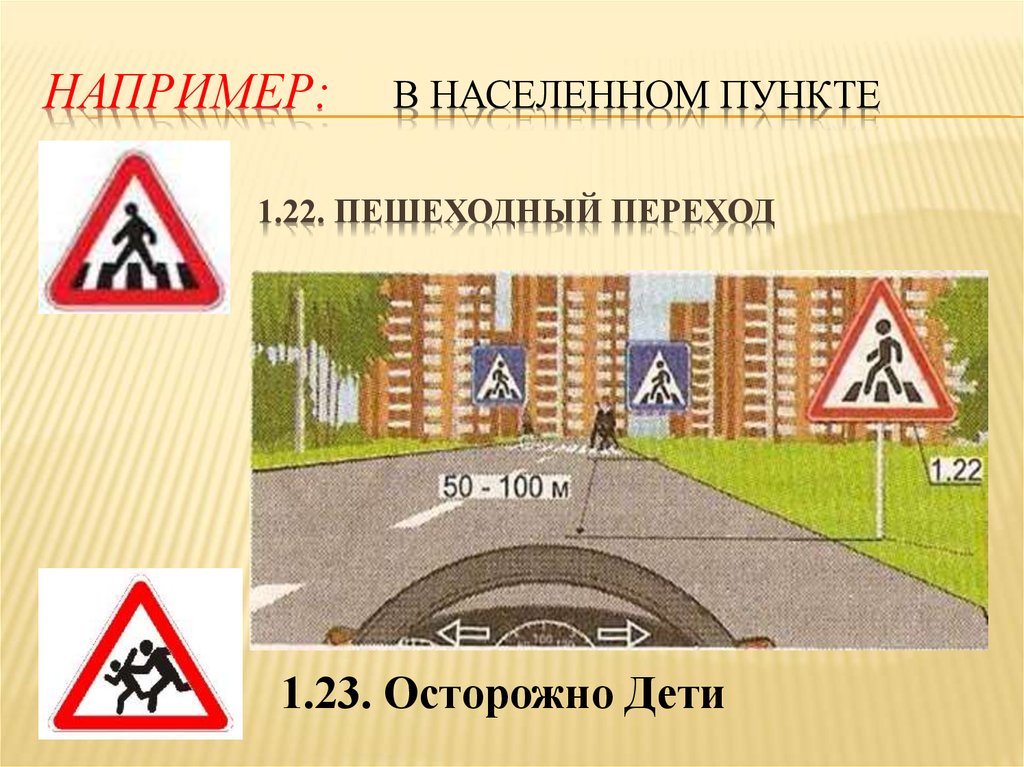 НАПРИМЕР: В НАСЕЛЕННОМ ПУНКТЕ

1.22. ПЕШЕХОДНЫЙ ПЕРЕХОД

50 - 100 м

1.22

1.23. Осторожно Дети